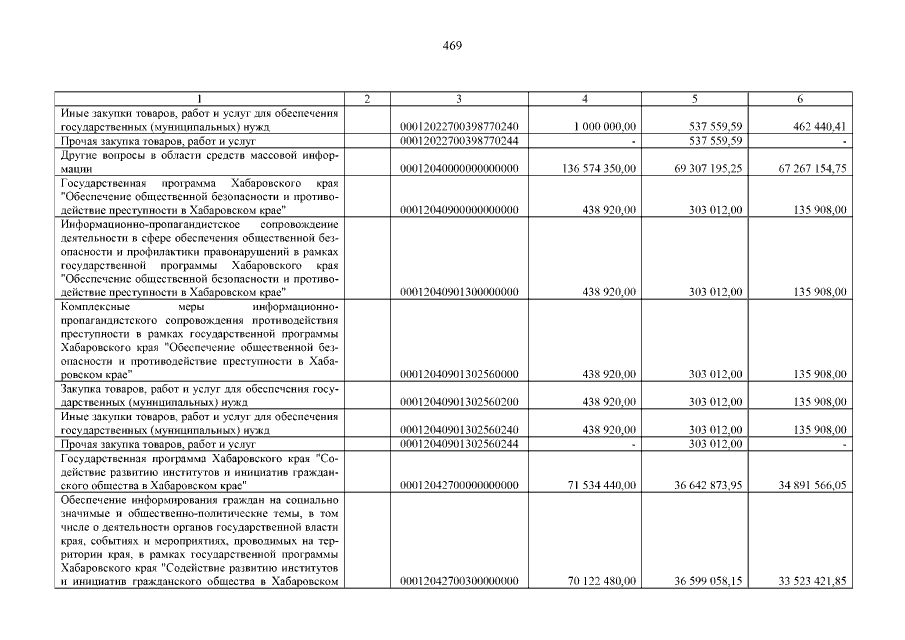 469

| 1 | 2 | 3 | 4 | 5 | 6 |
|---|---|---|---|---|---|
| Иные закупки товаров, работ и услуг для обеспечения государственных (муниципальных) нужд |  | 00012022700398770240 | 1 000 000,00 | 537 559,59 | 462 440,41 |
| Прочая закупка товаров, работ и услуг |  | 00012022700398770244 | - | 537 559,59 | - |
| Другие вопросы в области средств массовой информации |  | 00012040000000000000 | 136 574 350,00 | 69 307 195,25 | 67 267 154,75 |
| Государственная программа Хабаровского края "Обеспечение общественной безопасности и противодействие преступности в Хабаровском крае" |  | 00012040900000000000 | 438 920,00 | 303 012,00 | 135 908,00 |
| Информационно-пропагандистское сопровождение деятельности в сфере обеспечения общественной безопасности и профилактики правонарушений в рамках государственной программы Хабаровского края "Обеспечение общественной безопасности и противодействие преступности в Хабаровском крае" |  | 00012040901300000000 | 438 920,00 | 303 012,00 | 135 908,00 |
| Комплексные меры информационно-пропагандистского сопровождения противодействия преступности в рамках государственной программы Хабаровского края "Обеспечение общественной безопасности и противодействие преступности в Хабаровском крае" |  | 00012040901302560000 | 438 920,00 | 303 012,00 | 135 908,00 |
| Закупка товаров, работ и услуг для обеспечения государственных (муниципальных) нужд |  | 00012040901302560200 | 438 920,00 | 303 012,00 | 135 908,00 |
| Иные закупки товаров, работ и услуг для обеспечения государственных (муниципальных) нужд |  | 00012040901302560240 | 438 920,00 | 303 012,00 | 135 908,00 |
| Прочая закупка товаров, работ и услуг |  | 00012040901302560244 | - | 303 012,00 | - |
| Государственная программа Хабаровского края "Содействие развитию институтов и инициатив гражданского общества в Хабаровском крае" |  | 00012042700000000000 | 71 534 440,00 | 36 642 873,95 | 34 891 566,05 |
| Обеспечение информирования граждан на социально значимые и общественно-политические темы, в том числе о деятельности органов государственной власти края, событиях и мероприятиях, проводимых на территории края, в рамках государственной программы Хабаровского края "Содействие развитию институтов и инициатив гражданского общества в Хабаровском |  | 00012042700300000000 | 70 122 480,00 | 36 599 058,15 | 33 523 421,85 |